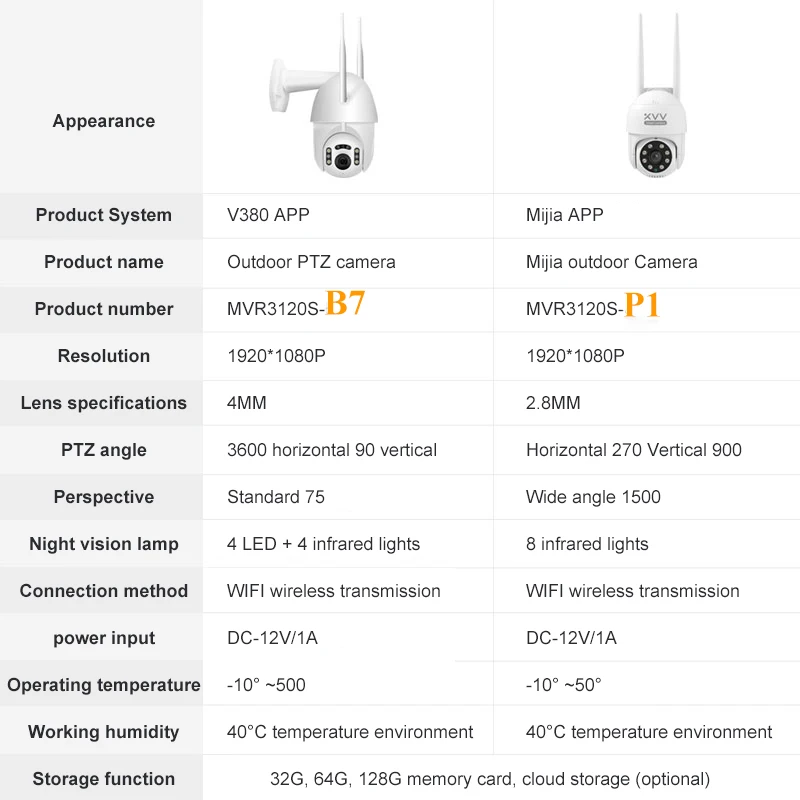 | Appearance | | XVV |
|---|---|---|
| Product System | V380 APP | Mijia APP |
| Product name | Outdoor PTZ camera | Mijia outdoor Camera |
| Product number | MVR3120S-B7 | MVR3120S-P1 |
| Resolution | 1920*1080P | 1920*1080P |
| Lens specifications | 4MM | 2.8MM |
| PTZ angle | 3600 horizontal 90 vertical | Horizontal 270 Vertical 900 |
| Perspective | Standard 75 | Wide angle 1500 |
| Night vision lamp | 4 LED + 4 infrared lights | 8 infrared lights |
| Connection method | WIFI wireless transmission | WIFI wireless transmission |
| power input | DC-12V/1A | DC-12V/1A |
| Operating temperature | -10° ~500 | -10° ~50° |
| Working humidity | 40°C temperature environment | 40°C temperature environment |
| Storage function | 32G, 64G, 128G memory card, cloud storage (optional) | |